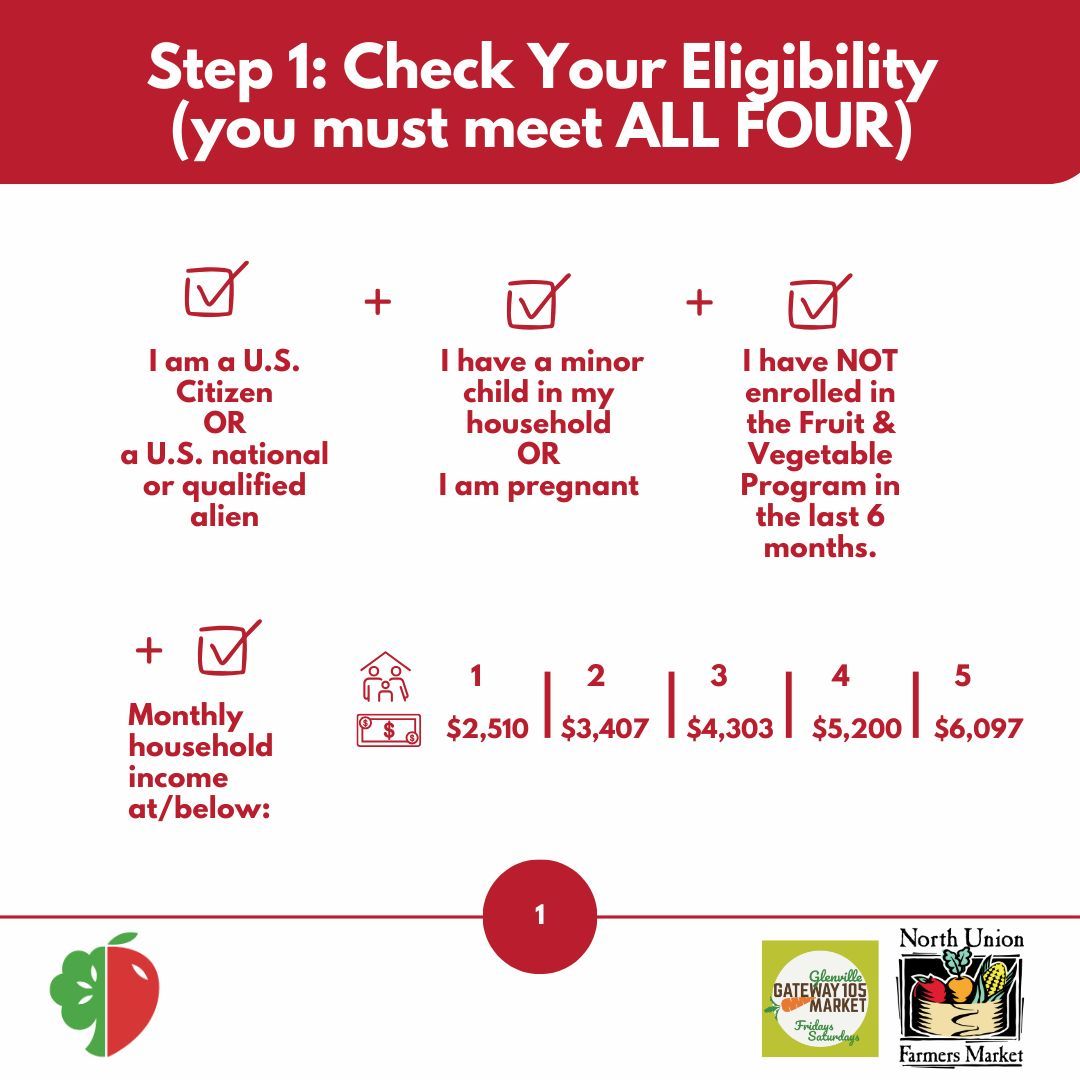 Step 1: Check Your Eligibility (you must meet ALL FOUR)

I am a U.S. Citizen OR a U.S. national or qualified alien

+

I have a minor child in my household OR I am pregnant

+

I have NOT enrolled in the Fruit & Vegetable Program in the last 6 months.

+

Monthly household income at/below:

| 1 | 2 | 3 | 4 | 5 |
|---|---|---|---|---|
| $2,510 | $3,407 | $4,303 | $5,200 | $6,097 |

1

Glenville GATEWAY 105 MARKET Fridays Saturdays

North Union Farmers Market